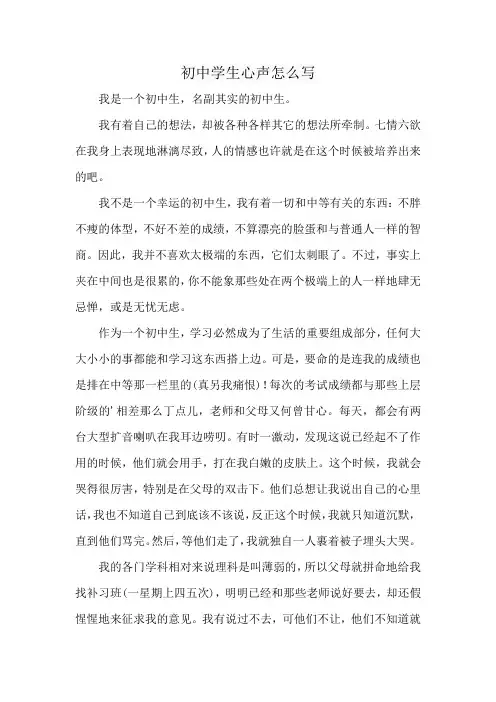 初中学生心声怎么写

我是一个初中生，名副其实的初中生。

我有着自己的想法，却被各种各样其它的想法所牵制。七情六欲在我身上表现地淋漓尽致，人的情感也许就是在这个时候被培养出来的吧。

我不是一个幸运的初中生，我有着一切和中等有关的东西：不胖不瘦的体型，不好不差的成绩，不算漂亮的脸蛋和与普通人一样的智商。因此，我并不喜欢太极端的东西，它们太刺眼了。不过，事实上夹在中间也是很累的，你不能象那些处在两个极端上的人一样地肆无忌惮，或是无忧无虑。

作为一个初中生，学习必然成为了生活的重要组成部分，任何大大小小的事都能和学习这东西搭上边。可是，要命的是连我的成绩也是排在中等那一栏里的(真另我痛恨)！每次的考试成绩都与那些上层阶级的'相差那么丁点儿，老师和父母又何曾甘心。每天，都会有两台大型扩音喇叭在我耳边唠叨。有时一激动，发现这说已经起不了作用的时候，他们就会用手，打在我白嫩的皮肤上。这个时候，我就会哭得很厉害，特别是在父母的双击下。他们总想让我说出自己的心里话，我也不知道自己到底该不该说，反正这个时候，我就只知道沉默，直到他们骂完。然后，等他们走了，我就独自一人裹着被子埋头大哭。

我的各门学科相对来说理科是叫薄弱的，所以父母就拼命地给我找补习班(一星期上四五次)，明明已经和那些老师说好要去，却还假惺惺地来征求我的意见。我有说过不去，可他们不让，他们不知道就